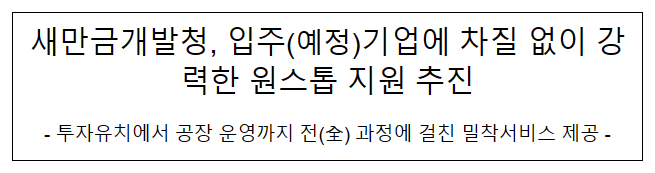 새만금개발청, 입주(예정)기업에 차질 없이 강력한 원스톱 지원 추진

- 투자유치에서 공장 운영까지 전(全) 과정에 걸친 밀착서비스 제공 -